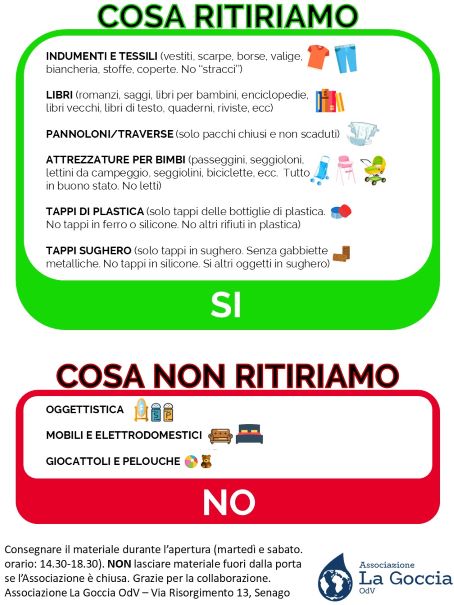 COSA RITIRIAMO

INDUMENTI E TESSILI (vestiti, scarpe, borse, valige, biancheria, stoffe, coperte. No "stracci")

LIBRI (romanzi, saggi, libri per bambini, enciclopedie, libri vecchi, libri di testo, quaderni, riviste, ecc)

PANNOLONI/TRAVERSE (solo pacchi chiusi e non scaduti)

ATTREZZATURE PER BIMBI (passeggini, seggioloni, lettini da campeggio, seggiolini, biciclette, ecc. Tutto in buono stato. No letti)

TAPPI DI PLASTICA (solo tappi delle bottiglie di plastica. No tappi in ferro o silicone. No altri rifiuti in plastica)

TAPPI SUGHERO (solo tappi in sughero. Senza gabbiette metalliche. No tappi in silicone. Si altri oggetti in sughero)

SI

COSA NON RITIRIAMO

OGGETTISTICA

MOBILI E ELETTRODOMESTICI

GIOCATTOLI E PELOUCHE

NO

Consegnare il materiale durante l'apertura (martedì e sabato. orario: 14.30-18.30). NON lasciare materiale fuori dalla porta se l'Associazione è chiusa. Grazie per la collaborazione. Associazione La Goccia OdV – Via Risorgimento 13, Senago

Associazione
La Goccia
OdV